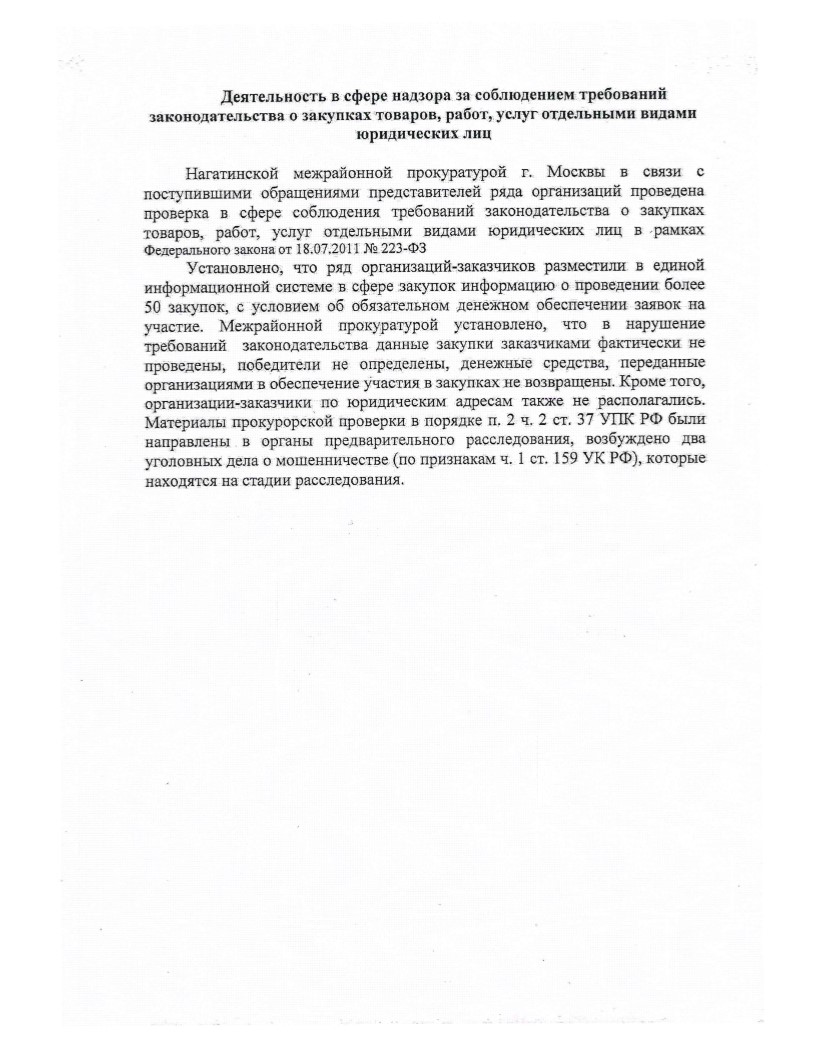 Деятельность в сфере надзора за соблюдением требований законодательства о закупках товаров, работ, услуг отдельными видами юридических лиц

Нагатинской межрайонной прокуратурой г. Москвы в связи с поступившими обращениями представителей ряда организаций проведена проверка в сфере соблюдения требований законодательства о закупках товаров, работ, услуг отдельными видами юридических лиц в рамках Федерального закона от 18.07.2011 № 223-ФЗ

Установлено, что ряд организаций-заказчиков разместили в единой информационной системе в сфере закупок информацию о проведении более 50 закупок, с условием об обязательном денежном обеспечении заявок на участие. Межрайонной прокуратурой установлено, что в нарушение требований законодательства данные закупки заказчиками фактически не проведены, победители не определены, денежные средства, переданные организациями в обеспечение участия в закупках не возвращены. Кроме того, организации-заказчики по юридическим адресам также не располагались. Материалы прокурорской проверки в порядке п. 2 ч. 2 ст. 37 УПК РФ были направлены в органы предварительного расследования, возбуждено два уголовных дела о мошенничестве (по признакам ч. 1 ст. 159 УК РФ), которые находятся на стадии расследования.